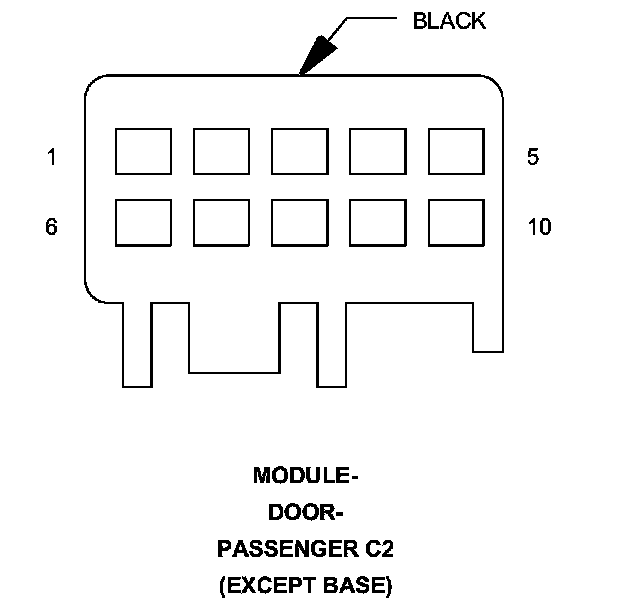 BLACK

1

5

6

10

MODULE-
DOOR-
PASSENGER C2
(EXCEPT BASE)